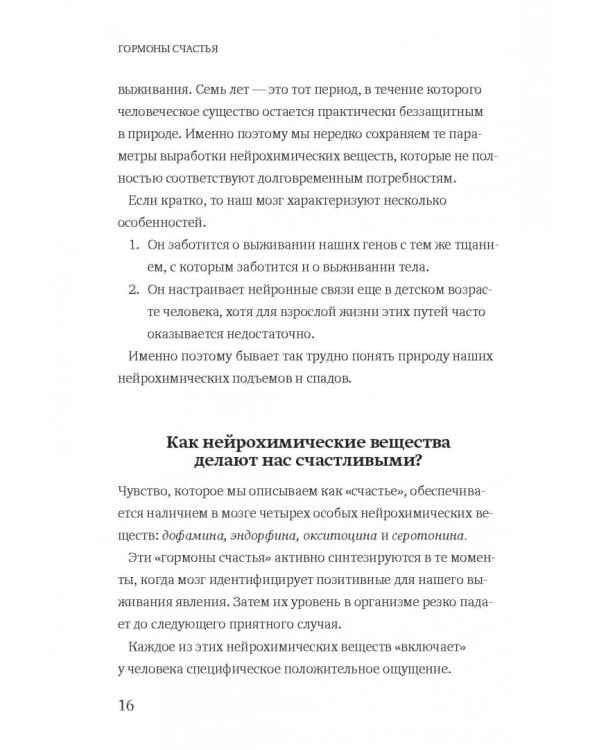 ГОРМОНЫ СЧАСТЬЯ

выживания. Семь лет — это тот период, в течение которого человеческое существо остается практически беззащитным в природе. Именно поэтому мы нередко сохраняем те параметры выработки нейрохимических веществ, которые не полностью соответствуют долговременным потребностям.

Если кратко, то наш мозг характеризуют несколько особенностей.

1. Он заботится о выживании наших генов с тем же тщанием, с которым заботится и о выживании тела.
2. Он настраивает нейронные связи еще в детском возрасте человека, хотя для взрослой жизни этих путей часто оказывается недостаточно.

Именно поэтому бывает так трудно понять природу наших нейрохимических подъемов и спадов.

Как нейрохимические вещества делают нас счастливыми?

Чувство, которое мы описываем как «счастье», обеспечивается наличием в мозге четырех особых нейрохимических веществ: дофамина, эндорфина, окситоцина и серотонина.

Эти «гормоны счастья» активно синтезируются в те моменты, когда мозг идентифицирует позитивные для нашего выживания явления. Затем их уровень в организме резко падает до следующего приятного случая.

Каждое из этих нейрохимических веществ «включает» у человека специфическое положительное ощущение.

16